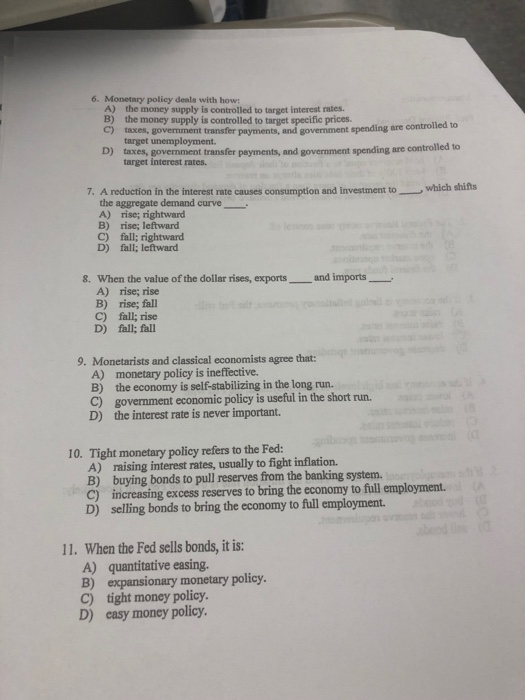 6. Monetary policy deals with how:
A) the money supply is controlled to target interest rates.
B) the money supply is controlled to target specific prices.
C) taxes, government transfer payments, and government spending are controlled to target unemployment.
D) taxes, government transfer payments, and government spending are controlled to target interest rates.

7. A reduction in the interest rate causes consumption and investment to ____, which shifts the aggregate demand curve ____.
A) rise; rightward
B) rise; leftward
C) fall; rightward
D) fall; leftward

8. When the value of the dollar rises, exports ____ and imports ____.
A) rise; rise
B) rise; fall
C) fall; rise
D) fall; fall

9. Monetarists and classical economists agree that:
A) monetary policy is ineffective.
B) the economy is self-stabilizing in the long run.
C) government economic policy is useful in the short run.
D) the interest rate is never important.

10. Tight monetary policy refers to the Fed:
A) raising interest rates, usually to fight inflation.
B) buying bonds to pull reserves from the banking system.
C) increasing excess reserves to bring the economy to full employment.
D) selling bonds to bring the economy to full employment.

11. When the Fed sells bonds, it is:
A) quantitative easing.
B) expansionary monetary policy.
C) tight money policy.
D) easy money policy.